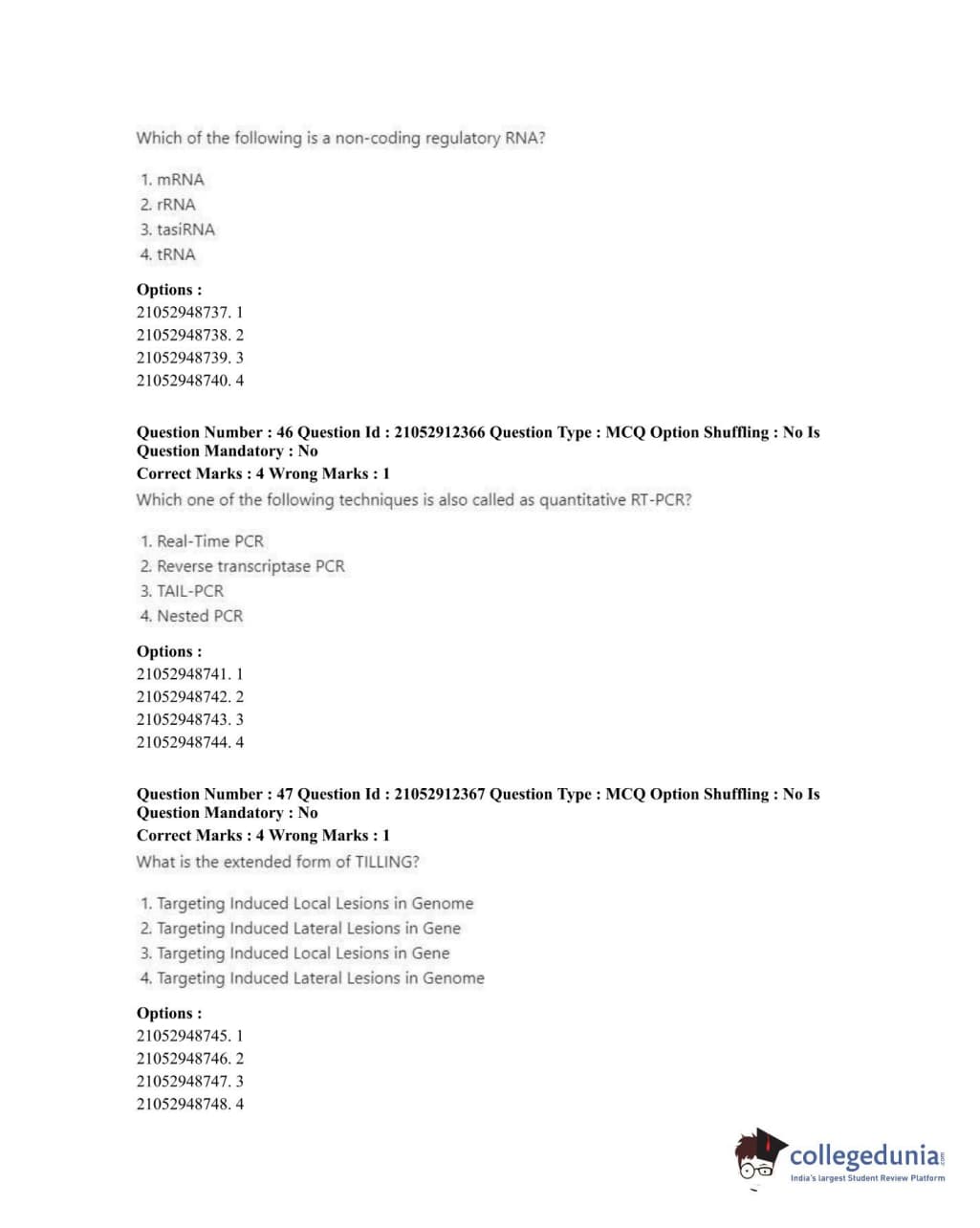 Which of the following is a non-coding regulatory RNA?

1. mRNA
2. rRNA
3. tasiRNA
4. tRNA

Options :
21052948737. 1
21052948738. 2
21052948739. 3
21052948740. 4

Question Number : 46 Question Id : 21052912366 Question Type : MCQ Option Shuffling : No Is Question Mandatory : No
Correct Marks : 4 Wrong Marks : 1
Which one of the following techniques is also called as quantitative RT-PCR?

1. Real-Time PCR
2. Reverse transcriptase PCR
3. TAIL-PCR
4. Nested PCR

Options :
21052948741. 1
21052948742. 2
21052948743. 3
21052948744. 4

Question Number : 47 Question Id : 21052912367 Question Type : MCQ Option Shuffling : No Is Question Mandatory : No
Correct Marks : 4 Wrong Marks : 1
What is the extended form of TILLING?

1. Targeting Induced Local Lesions in Genome
2. Targeting Induced Lateral Lesions in Gene
3. Targeting Induced Local Lesions in Gene
4. Targeting Induced Lateral Lesions in Genome

Options :
21052948745. 1
21052948746. 2
21052948747. 3
21052948748. 4

collegedunia.com
India's largest Student Review Platform